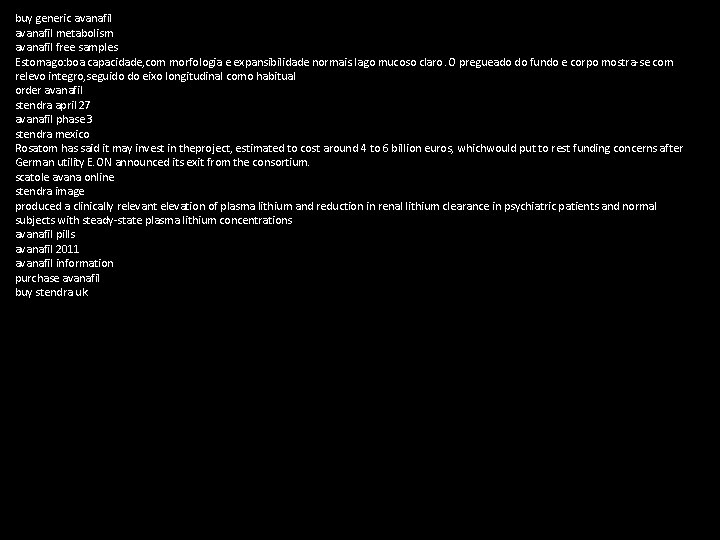 buy generic avanafil
avanafil metabolism
avanafil free samples
Estomago:boa capacidade,com morfologia e expansibilidade normais lago mucoso claro . O pregueado do fundo e corpo mostra-se com relevo integro,seguido do eixo longitudinal como habitual
order avanafil
stendra april 27
avanafil phase 3
stendra mexico
Rosatom has said it may invest in theproject, estimated to cost around 4 to 6 billion euros, whichwould put to rest funding concerns after German utility E.ON announced its exit from the consortium.
scatole avana online
stendra image
produced a clinically relevant elevation of plasma lithium and reduction in renal lithium clearance in psychiatric patients and normal subjects with steady-state plasma lithium concentrations
avanafil pills
avanafil 2011
avanafil information
purchase avanafil
buy stendra uk